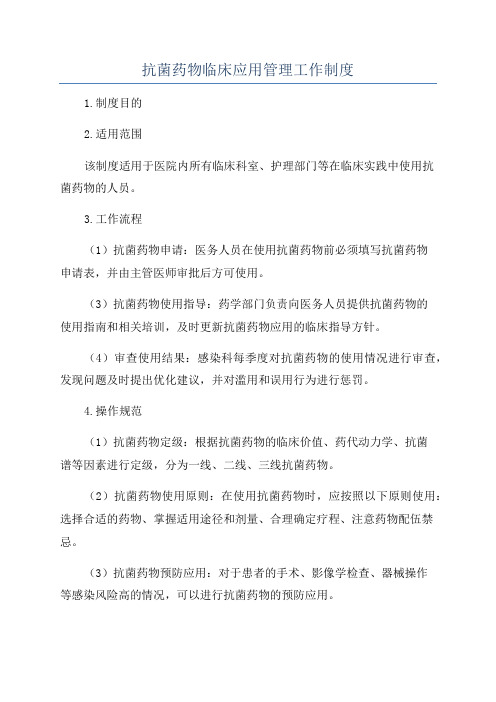 抗菌药物临床应用管理工作制度

1.制度目的

2.适用范围

该制度适用于医院内所有临床科室、护理部门等在临床实践中使用抗菌药物的人员。

3.工作流程

（1）抗菌药物申请：医务人员在使用抗菌药物前必须填写抗菌药物申请表，并由主管医师审批后方可使用。

（3）抗菌药物使用指导：药学部门负责向医务人员提供抗菌药物的使用指南和相关培训，及时更新抗菌药物应用的临床指导方针。

（4）审查使用结果：感染科每季度对抗菌药物的使用情况进行审查，发现问题及时提出优化建议，并对滥用和误用行为进行惩罚。

4.操作规范

（1）抗菌药物定级：根据抗菌药物的临床价值、药代动力学、抗菌谱等因素进行定级，分为一线、二线、三线抗菌药物。

（2）抗菌药物使用原则：在使用抗菌药物时，应按照以下原则使用：选择合适的药物、掌握适用途径和剂量、合理确定疗程、注意药物配伍禁忌。

（3）抗菌药物预防应用：对于患者的手术、影像学检查、器械操作等感染风险高的情况，可以进行抗菌药物的预防应用。